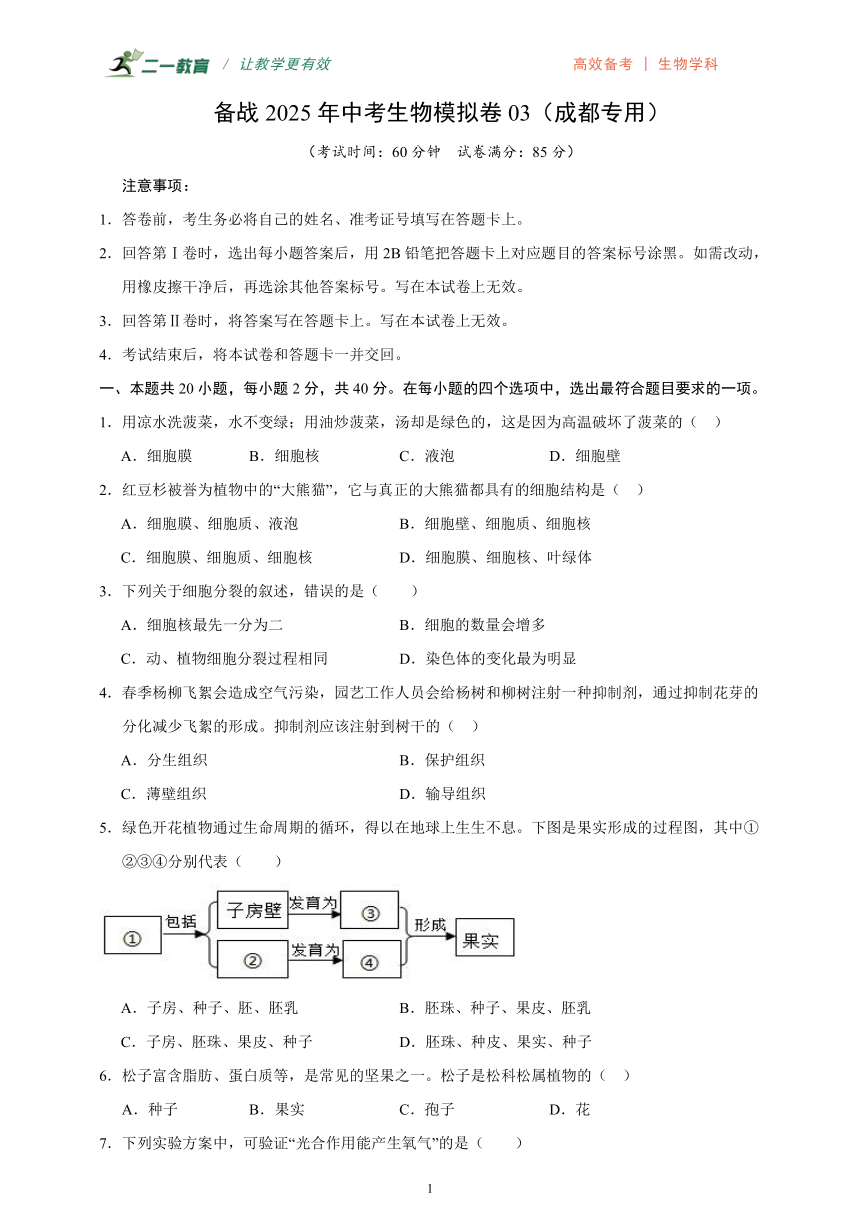 二一教育 / 让教学更有效　　高效备考 | 生物学科

备战 2025 年中考生物模拟卷 03（成都专用）

（考试时间：60 分钟　试卷满分：85 分）

注意事项：

1．答卷前，考生务必将自己的姓名、准考证号填写在答题卡上。

2．回答第Ⅰ卷时，选出每小题答案后，用 2B 铅笔把答题卡上对应题目的答案标号涂黑。如需改动，用橡皮擦干净后，再选涂其他答案标号。写在本试卷上无效。

3．回答第Ⅱ卷时，将答案写在答题卡上。写在本试卷上无效。

4．考试结束后，将本试卷和答题卡一并交回。

一、本题共 20 小题，每小题 2 分，共 40 分。在每小题的四个选项中，选出最符合题目要求的一项。

1．用凉水洗菠菜，水不变绿；用油炒菠菜，汤却是绿色的，这是因为高温破坏了菠菜的（　）

A．细胞膜　B．细胞核　C．液泡　D．细胞壁

2．红豆杉被誉为植物中的“大熊猫”，它与真正的大熊猫都具有的细胞结构是（　）

A．细胞膜、细胞质、液泡　B．细胞壁、细胞质、细胞核

C．细胞膜、细胞质、细胞核　D．细胞膜、细胞核、叶绿体

3．下列关于细胞分裂的叙述，错误的是（　）

A．细胞核最先一分为二　B．细胞的数量会增多

C．动、植物细胞分裂过程相同　D．染色体的变化最为明显

4．春季杨柳飞絮会造成空气污染，园艺工作人员会给杨树和柳树注射一种抑制剂，通过抑制花芽的分化减少飞絮的形成。抑制剂应该注射到树干的（　）

A．分生组织　B．保护组织

C．薄壁组织　D．输导组织

5．绿色开花植物通过生命周期的循环，得以在地球上生生不息。下图是果实形成的过程图，其中①②③④分别代表（　）

① 包括 子房壁 发育为 ③ 形成 果实
② 发育为 ④

A．子房、种子、胚、胚乳　B．胚珠、种子、果皮、胚乳

C．子房、胚珠、果皮、种子　D．胚珠、种皮、果实、种子

6．松子富含脂肪、蛋白质等，是常见的坚果之一。松子是松科松属植物的（　）

A．种子　B．果实　C．孢子　D．花

7．下列实验方案中，可验证“光合作用能产生氧气”的是（　）

1